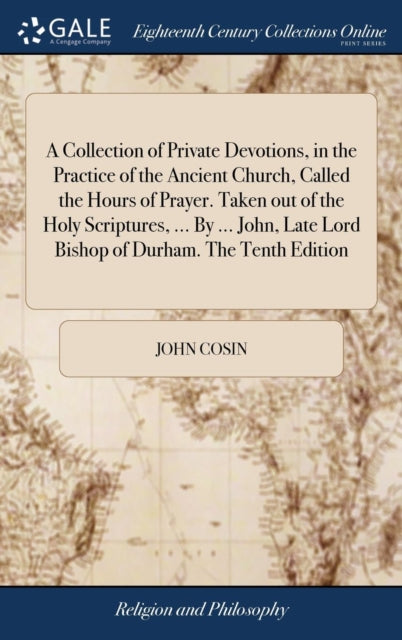 GALE
A Cengage Company
Eighteenth Century Collections Online
PRINT SERIES

A Collection of Private Devotions, in the Practice of the Ancient Church, Called the Hours of Prayer. Taken out of the Holy Scriptures, ... By ... John, Late Lord Bishop of Durham. The Tenth Edition

JOHN COSIN

Religion and Philosophy